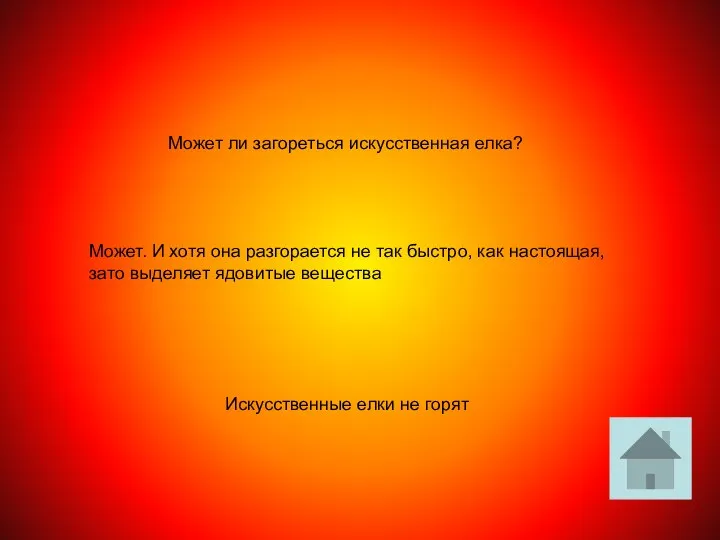 Может ли загореться искусственная елка?

Может. И хотя она разгорается не так быстро, как настоящая, зато выделяет ядовитые вещества

Искусственные елки не горят